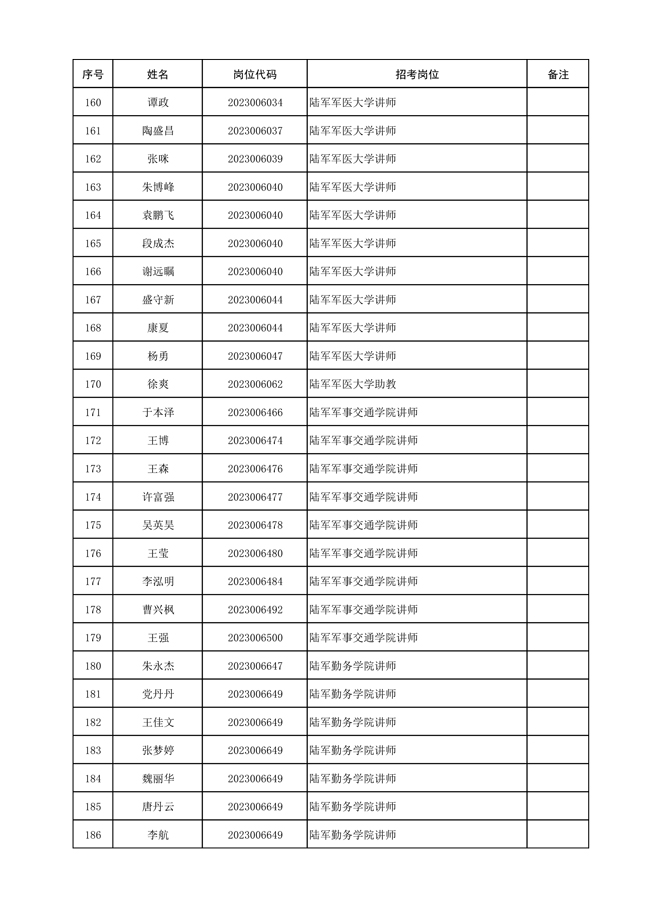 | 序号 | 姓名 | 岗位代码 | 招考岗位 | 备注 |
|---|---|---|---|---|
| 160 | 谭政 | 2023006034 | 陆军军医大学讲师 | |
| 161 | 陶盛昌 | 2023006037 | 陆军军医大学讲师 | |
| 162 | 张咪 | 2023006039 | 陆军军医大学讲师 | |
| 163 | 朱博峰 | 2023006040 | 陆军军医大学讲师 | |
| 164 | 袁鹏飞 | 2023006040 | 陆军军医大学讲师 | |
| 165 | 段成杰 | 2023006040 | 陆军军医大学讲师 | |
| 166 | 谢远瞩 | 2023006040 | 陆军军医大学讲师 | |
| 167 | 盛守新 | 2023006044 | 陆军军医大学讲师 | |
| 168 | 康夏 | 2023006044 | 陆军军医大学讲师 | |
| 169 | 杨勇 | 2023006047 | 陆军军医大学讲师 | |
| 170 | 徐爽 | 2023006062 | 陆军军医大学助教 | |
| 171 | 于本泽 | 2023006466 | 陆军军事交通学院讲师 | |
| 172 | 王博 | 2023006474 | 陆军军事交通学院讲师 | |
| 173 | 王森 | 2023006476 | 陆军军事交通学院讲师 | |
| 174 | 许富强 | 2023006477 | 陆军军事交通学院讲师 | |
| 175 | 吴英昊 | 2023006478 | 陆军军事交通学院讲师 | |
| 176 | 王莹 | 2023006480 | 陆军军事交通学院讲师 | |
| 177 | 李泓明 | 2023006484 | 陆军军事交通学院讲师 | |
| 178 | 曹兴枫 | 2023006492 | 陆军军事交通学院讲师 | |
| 179 | 王强 | 2023006500 | 陆军军事交通学院讲师 | |
| 180 | 朱永杰 | 2023006647 | 陆军勤务学院讲师 | |
| 181 | 党丹丹 | 2023006649 | 陆军勤务学院讲师 | |
| 182 | 王佳文 | 2023006649 | 陆军勤务学院讲师 | |
| 183 | 张梦婷 | 2023006649 | 陆军勤务学院讲师 | |
| 184 | 魏丽华 | 2023006649 | 陆军勤务学院讲师 | |
| 185 | 唐丹云 | 2023006649 | 陆军勤务学院讲师 | |
| 186 | 李航 | 2023006649 | 陆军勤务学院讲师 | |